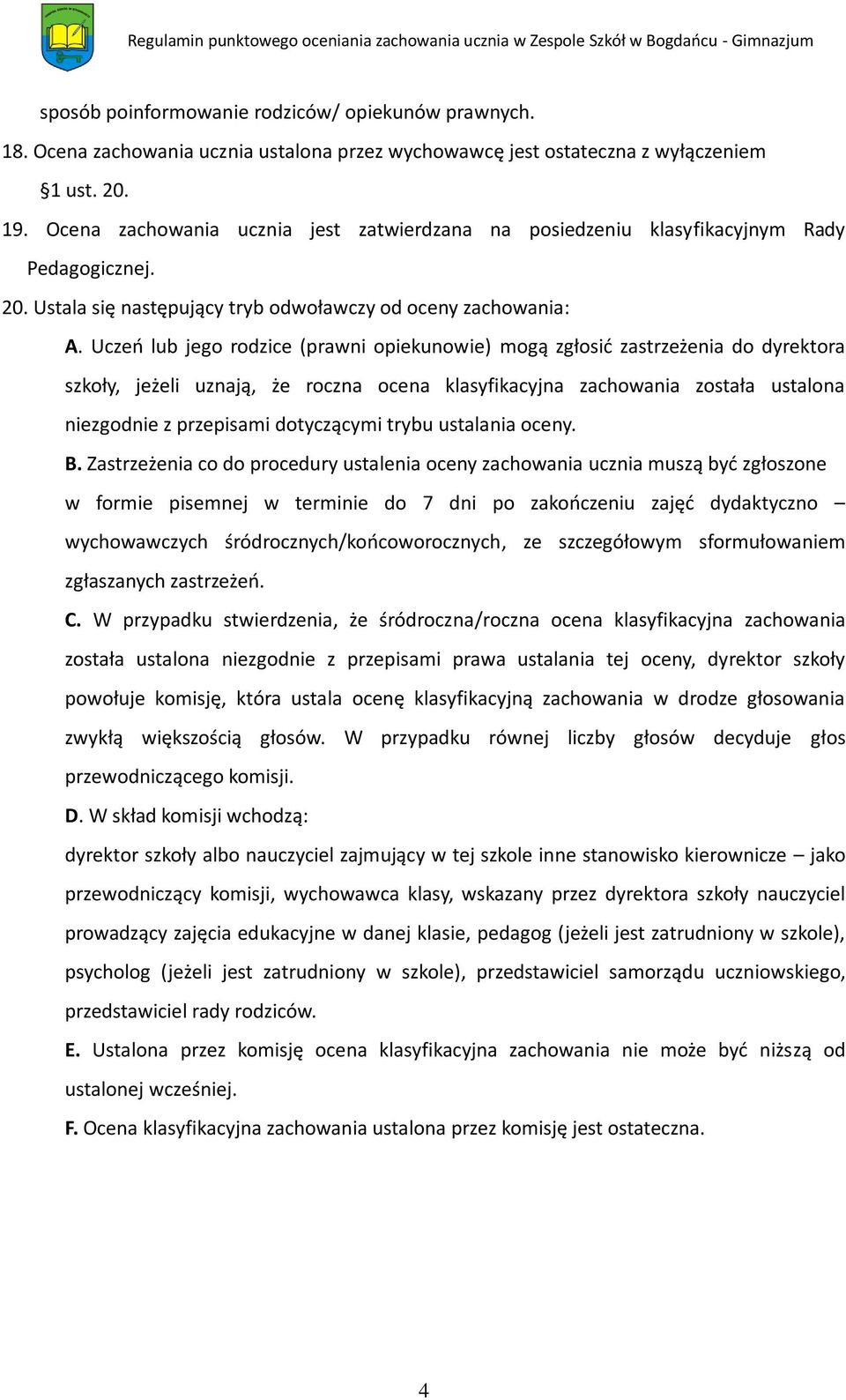 Regulamin punktowego oceniania zachowania ucznia w Zespole Szkół w Bogdańcu - Gimnazjum

sposób poinformowanie rodziców/ opiekunów prawnych.

18. Ocena zachowania ucznia ustalona przez wychowawcę jest ostateczna z wyłączeniem §1 ust. 20.

19. Ocena zachowania ucznia jest zatwierdzana na posiedzeniu klasyfikacyjnym Rady Pedagogicznej.

20. Ustala się następujący tryb odwoławczy od oceny zachowania:

A. Uczeń lub jego rodzice (prawni opiekunowie) mogą zgłosić zastrzeżenia do dyrektora szkoły, jeżeli uznają, że roczna ocena klasyfikacyjna zachowania została ustalona niezgodnie z przepisami dotyczącymi trybu ustalania oceny.

B. Zastrzeżenia co do procedury ustalenia oceny zachowania ucznia muszą być zgłoszone w formie pisemnej w terminie do 7 dni po zakończeniu zajęć dydaktyczno – wychowawczych śródrocznych/końcoworocznych, ze szczegółowym sformułowaniem zgłaszanych zastrzeżeń.

C. W przypadku stwierdzenia, że śródroczna/roczna ocena klasyfikacyjna zachowania została ustalona niezgodnie z przepisami prawa ustalania tej oceny, dyrektor szkoły powołuje komisję, która ustala ocenę klasyfikacyjną zachowania w drodze głosowania zwykłą większością głosów. W przypadku równej liczby głosów decyduje głos przewodniczącego komisji.

D. W skład komisji wchodzą:

dyrektor szkoły albo nauczyciel zajmujący w tej szkole inne stanowisko kierownicze – jako przewodniczący komisji, wychowawca klasy, wskazany przez dyrektora szkoły nauczyciel prowadzący zajęcia edukacyjne w danej klasie, pedagog (jeżeli jest zatrudniony w szkole), psycholog (jeżeli jest zatrudniony w szkole), przedstawiciel samorządu uczniowskiego, przedstawiciel rady rodziców.

E. Ustalona przez komisję ocena klasyfikacyjna zachowania nie może być niższą od ustalonej wcześniej.

F. Ocena klasyfikacyjna zachowania ustalona przez komisję jest ostateczna.

4